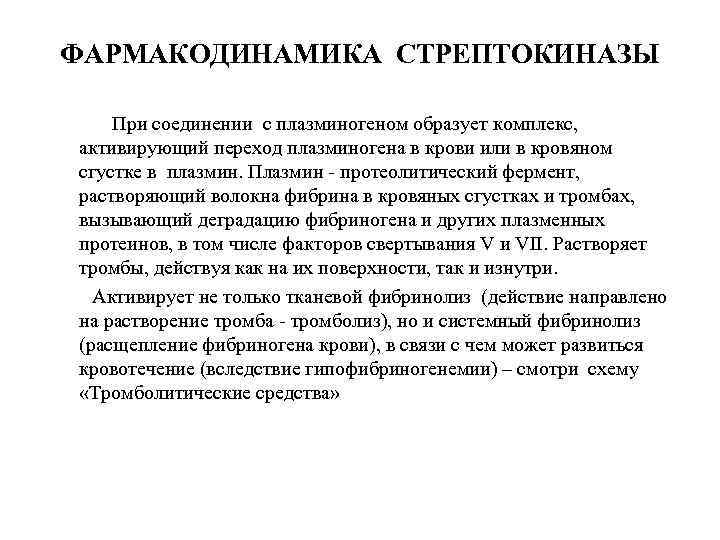 ФАРМАКОДИНАМИКА СТРЕПТОКИНАЗЫ

При соединении с плазминогеном образует комплекс, активирующий переход плазминогена в крови или в кровяном сгустке в плазмин. Плазмин - протеолитический фермент, растворяющий волокна фибрина в кровяных сгустках и тромбах, вызывающий деградацию фибриногена и других плазменных протеинов, в том числе факторов свертывания V и VII. Растворяет тромбы, действуя как на их поверхности, так и изнутри.

Активирует не только тканевой фибринолиз (действие направлено на растворение тромба - тромболиз), но и системный фибринолиз (расщепление фибриногена крови), в связи с чем может развиться кровотечение (вследствие гипофибриногенемии) – смотри схему «Тромболитические средства»